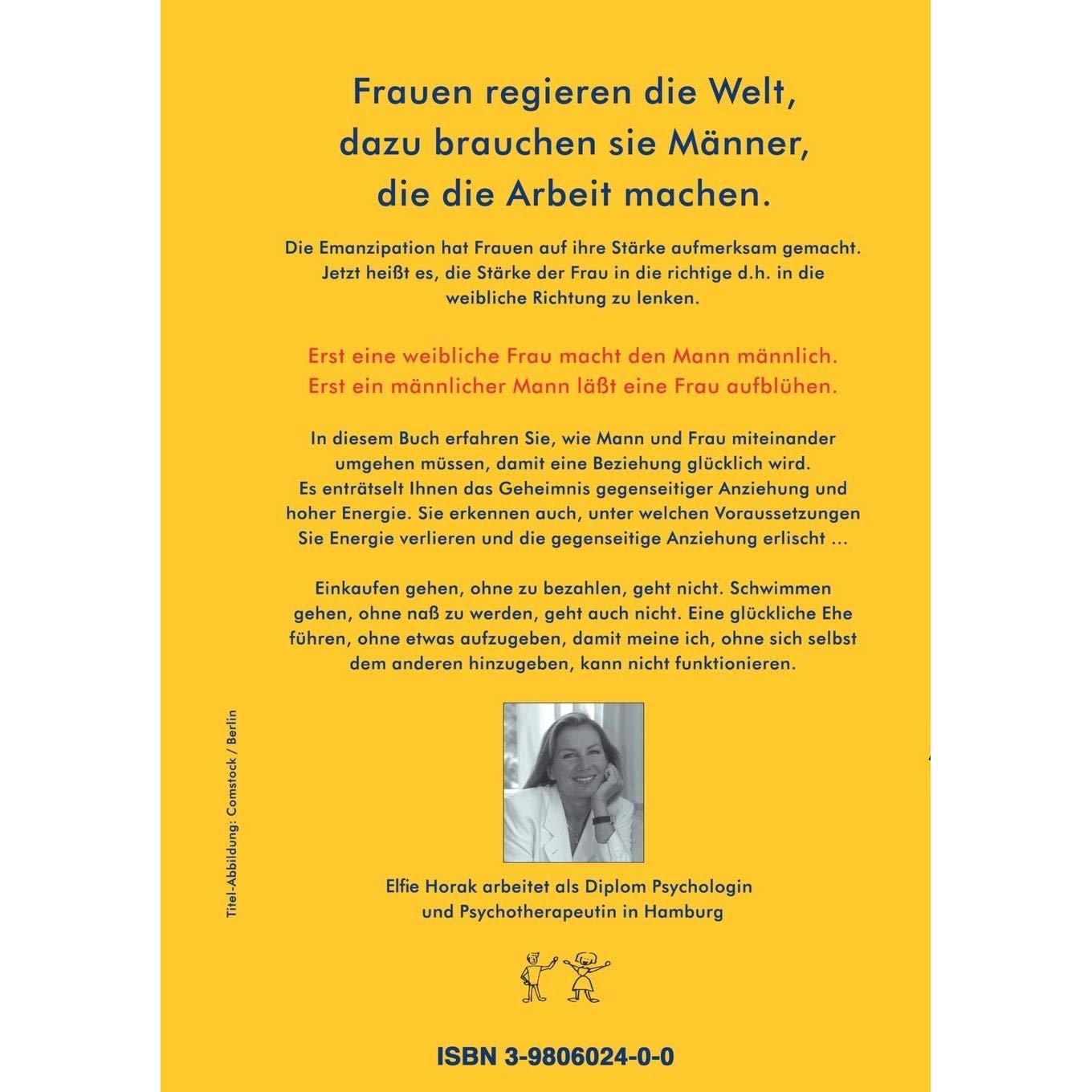 Frauen regieren die Welt, dazu brauchen sie Männer, die die Arbeit machen.

Die Emanzipation hat Frauen auf ihre Stärke aufmerksam gemacht. Jetzt heißt es, die Stärke der Frau in die richtige d.h. in die weibliche Richtung zu lenken.

Erst eine weibliche Frau macht den Mann männlich. Erst ein männlicher Mann läßt eine Frau aufblühen.

In diesem Buch erfahren Sie, wie Mann und Frau miteinander umgehen müssen, damit eine Beziehung glücklich wird. Es enträtselt Ihnen das Geheimnis gegenseitiger Anziehung und hoher Energie. Sie erkennen auch, unter welchen Voraussetzungen Sie Energie verlieren und die gegenseitige Anziehung erlischt ...

Einkaufen gehen, ohne zu bezahlen, geht nicht. Schwimmen gehen, ohne naß zu werden, geht auch nicht. Eine glückliche Ehe führen, ohne etwas aufzugeben, damit meine ich, ohne sich selbst dem anderen hinzugeben, kann nicht funktionieren.

Titel-Abbildung: Comstock / Berlin

Elfie Horak arbeitet als Diplom Psychologin und Psychotherapeutin in Hamburg

ISBN 3-9806024-0-0